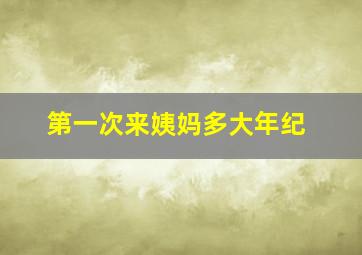 第一次来姨妈多大年纪